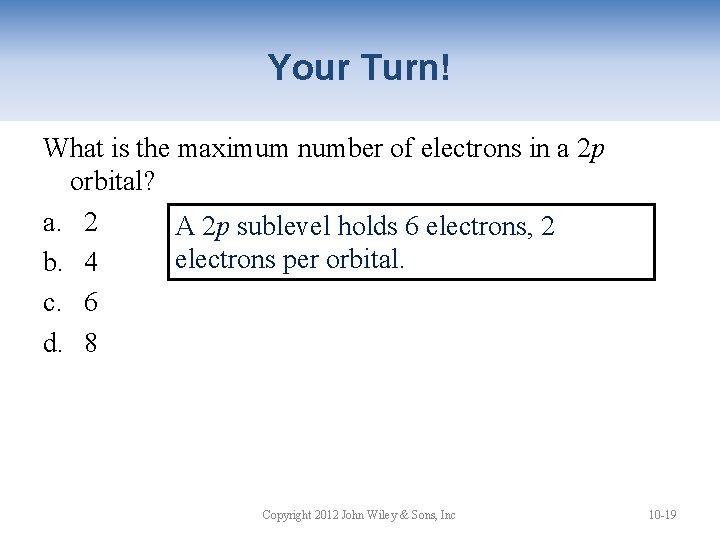 Your Turn!

What is the maximum number of electrons in a 2p orbital?

a. 2

b. 4

c. 6

d. 8

A 2p sublevel holds 6 electrons, 2 electrons per orbital.

Copyright 2012 John Wiley & Sons, Inc

10-19